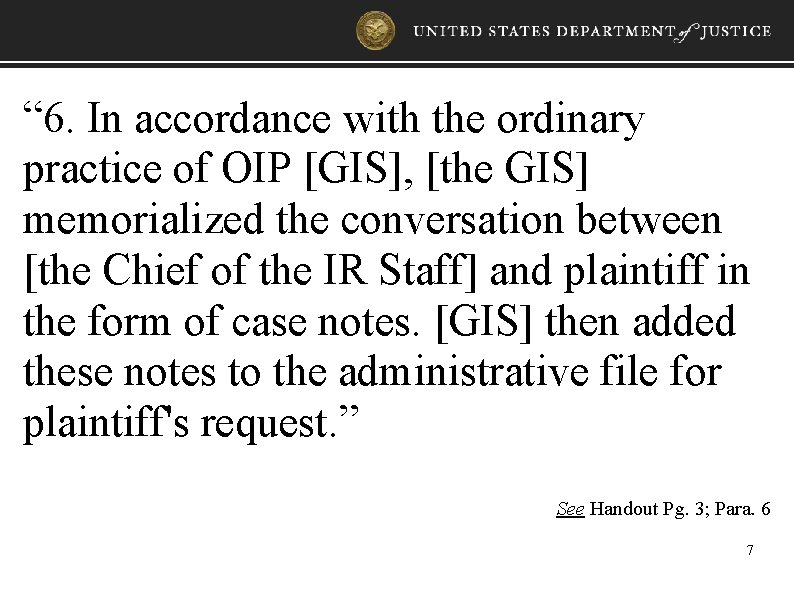 UNITED STATES DEPARTMENT of JUSTICE

“6. In accordance with the ordinary practice of OIP [GIS], [the GIS] memorialized the conversation between [the Chief of the IR Staff] and plaintiff in the form of case notes. [GIS] then added these notes to the administrative file for plaintiff's request.”

See Handout Pg. 3; Para. 6

7